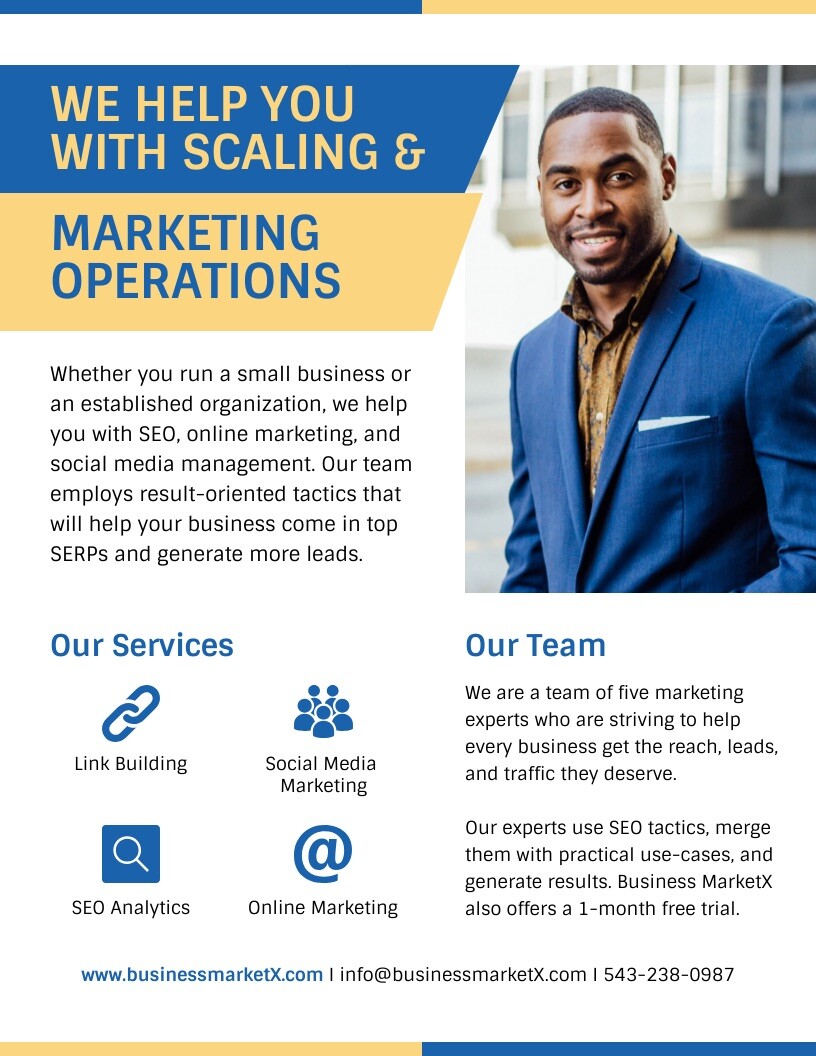 WE HELP YOU WITH SCALING &

MARKETING OPERATIONS

Whether you run a small business or an established organization, we help you with SEO, online marketing, and social media management. Our team employs result-oriented tactics that will help your business come in top SERPs and generate more leads.

Our Services

Link Building

Social Media Marketing

SEO Analytics

Online Marketing

Our Team

We are a team of five marketing experts who are striving to help every business get the reach, leads, and traffic they deserve.

Our experts use SEO tactics, merge them with practical use-cases, and generate results. Business MarketX also offers a 1-month free trial.

www.businessmarketX.com I info@businessmarketX.com I 543-238-0987